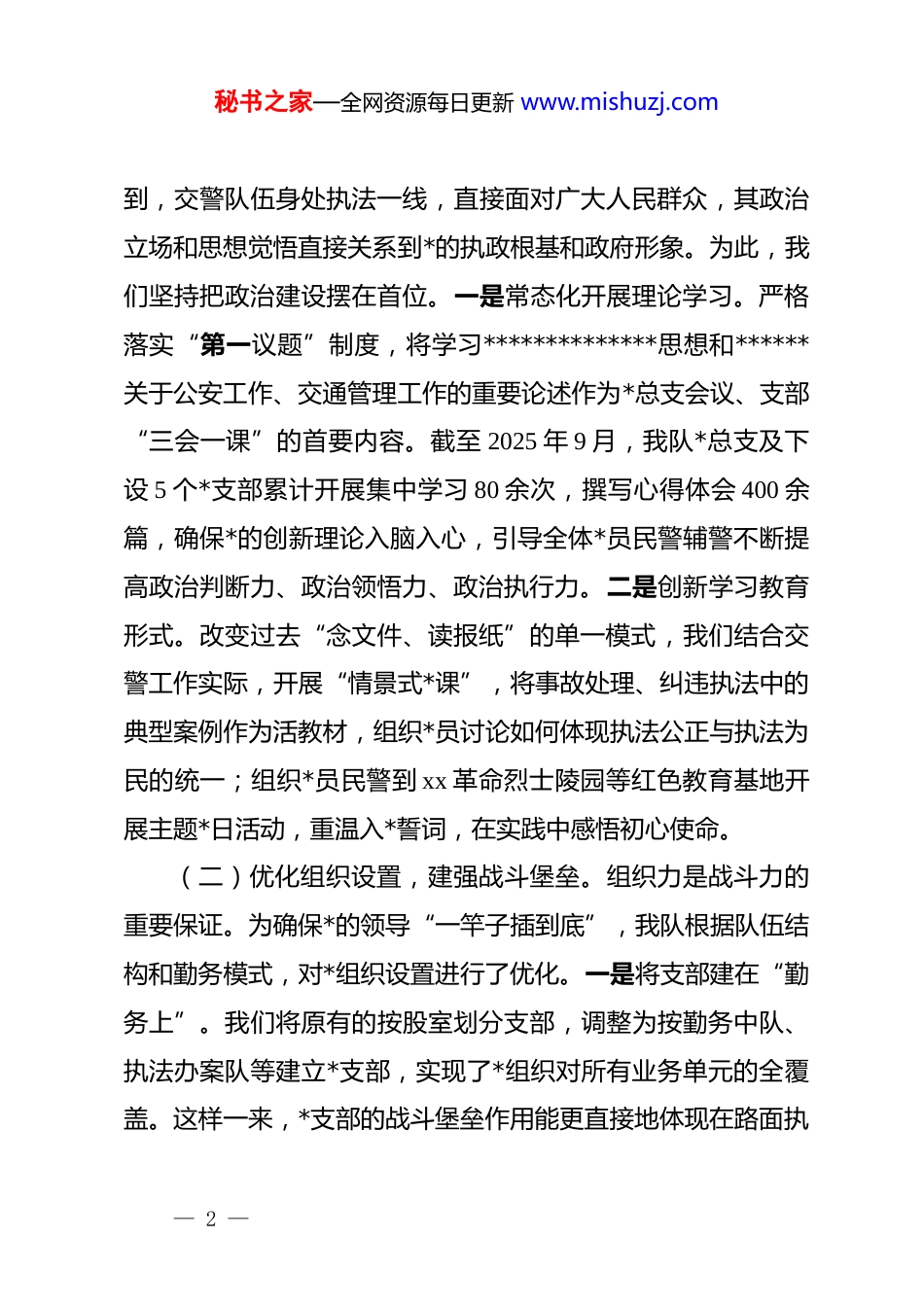 秘书之家—全网资源每日更新 www.mishuzj.com

到，交警队伍身处执法一线，直接面对广大人民群众，其政治立场和思想觉悟直接关系到*的执政根基和政府形象。为此，我们坚持把政治建设摆在首位。一是常态化开展理论学习。严格落实“第一议题”制度，将学习**************思想和******关于公安工作、交通管理工作的重要论述作为*总支会议、支部“三会一课”的首要内容。截至 2025 年 9 月，我队*总支及下设 5 个*支部累计开展集中学习 80 余次，撰写心得体会 400 余篇，确保*的创新理论入脑入心，引导全体*员民警辅警不断提高政治判断力、政治领悟力、政治执行力。二是创新学习教育形式。改变过去“念文件、读报纸”的单一模式，我们结合交警工作实际，开展“情景式*课”，将事故处理、纠违执法中的典型案例作为活教材，组织*员讨论如何体现执法公正与执法为民的统一；组织*员民警到 xx 革命烈士陵园等红色教育基地开展主题*日活动，重温入*誓词，在实践中感悟初心使命。

（二）优化组织设置，建强战斗堡垒。组织力是战斗力的重要保证。为确保*的领导“一竿子插到底”，我队根据队伍结构和勤务模式，对*组织设置进行了优化。一是将支部建在“勤务上”。我们将原有的按股室划分支部，调整为按勤务中队、执法办案队等建立*支部，实现了*组织对所有业务单元的全覆盖。这样一来，*支部的战斗堡垒作用能更直接地体现在路面执

— 2 —